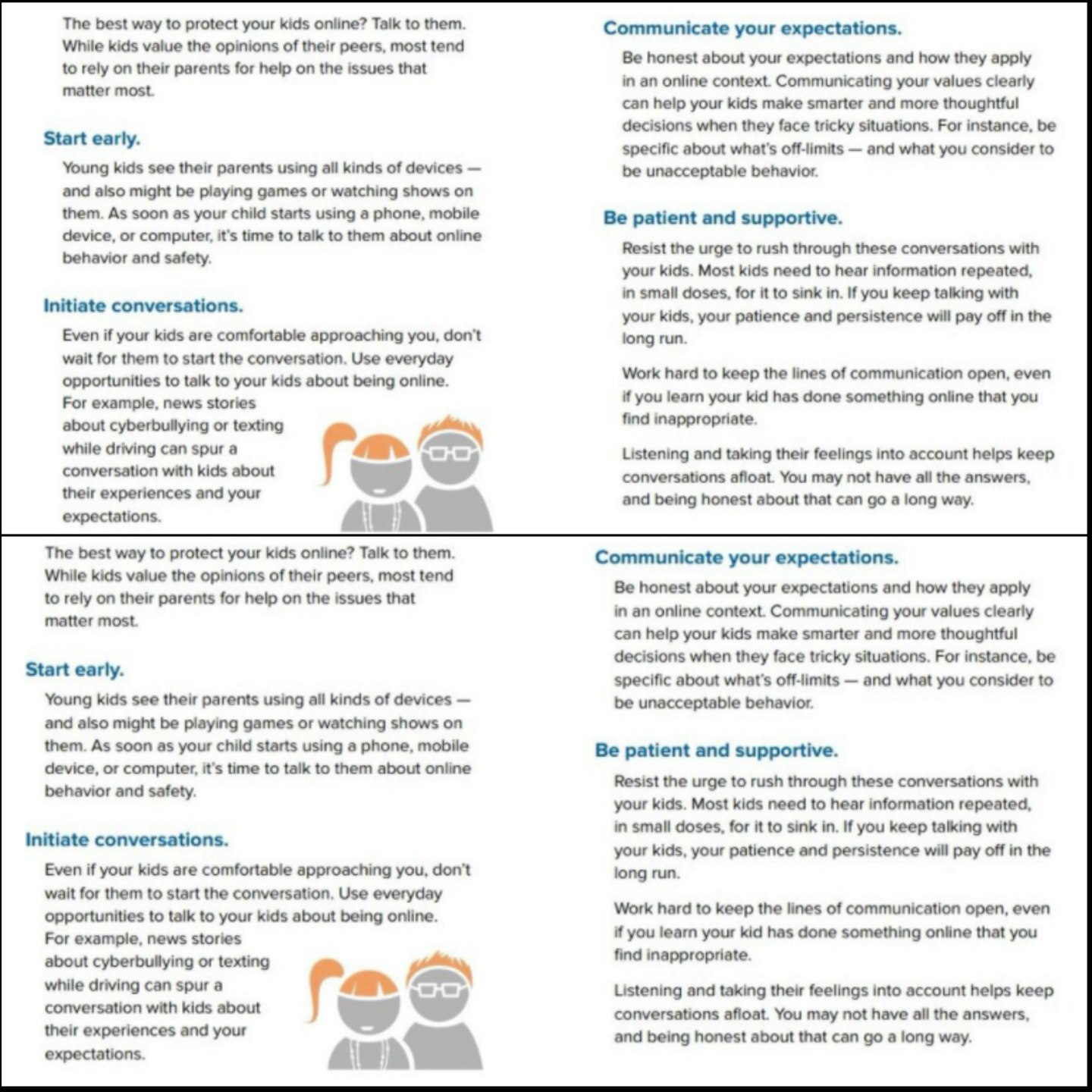 The best way to protect your kids online? Talk to them. While kids value the opinions of their peers, most tend to rely on their parents for help on the issues that matter most.

Start early.

Young kids see their parents using all kinds of devices — and also might be playing games or watching shows on them. As soon as your child starts using a phone, mobile device, or computer, it's time to talk to them about online behavior and safety.

Initiate conversations.

Even if your kids are comfortable approaching you, don't wait for them to start the conversation. Use everyday opportunities to talk to your kids about being online. For example, news stories about cyberbullying or texting while driving can spur a conversation with kids about their experiences and your expectations.

Communicate your expectations.

Be honest about your expectations and how they apply in an online context. Communicating your values clearly can help your kids make smarter and more thoughtful decisions when they face tricky situations. For instance, be specific about what's off-limits — and what you consider to be unacceptable behavior.

Be patient and supportive.

Resist the urge to rush through these conversations with your kids. Most kids need to hear information repeated, in small doses, for it to sink in. If you keep talking with your kids, your patience and persistence will pay off in the long run.

Work hard to keep the lines of communication open, even if you learn your kid has done something online that you find inappropriate.

Listening and taking their feelings into account helps keep conversations afloat. You may not have all the answers, and being honest about that can go a long way.

The best way to protect your kids online? Talk to them. While kids value the opinions of their peers, most tend to rely on their parents for help on the issues that matter most.

Start early.

Young kids see their parents using all kinds of devices — and also might be playing games or watching shows on them. As soon as your child starts using a phone, mobile device, or computer, it's time to talk to them about online behavior and safety.

Initiate conversations.

Even if your kids are comfortable approaching you, don't wait for them to start the conversation. Use everyday opportunities to talk to your kids about being online. For example, news stories about cyberbullying or texting while driving can spur a conversation with kids about their experiences and your expectations.

Communicate your expectations.

Be honest about your expectations and how they apply in an online context. Communicating your values clearly can help your kids make smarter and more thoughtful decisions when they face tricky situations. For instance, be specific about what's off-limits — and what you consider to be unacceptable behavior.

Be patient and supportive.

Resist the urge to rush through these conversations with your kids. Most kids need to hear information repeated, in small doses, for it to sink in. If you keep talking with your kids, your patience and persistence will pay off in the long run.

Work hard to keep the lines of communication open, even if you learn your kid has done something online that you find inappropriate.

Listening and taking their feelings into account helps keep conversations afloat. You may not have all the answers, and being honest about that can go a long way.